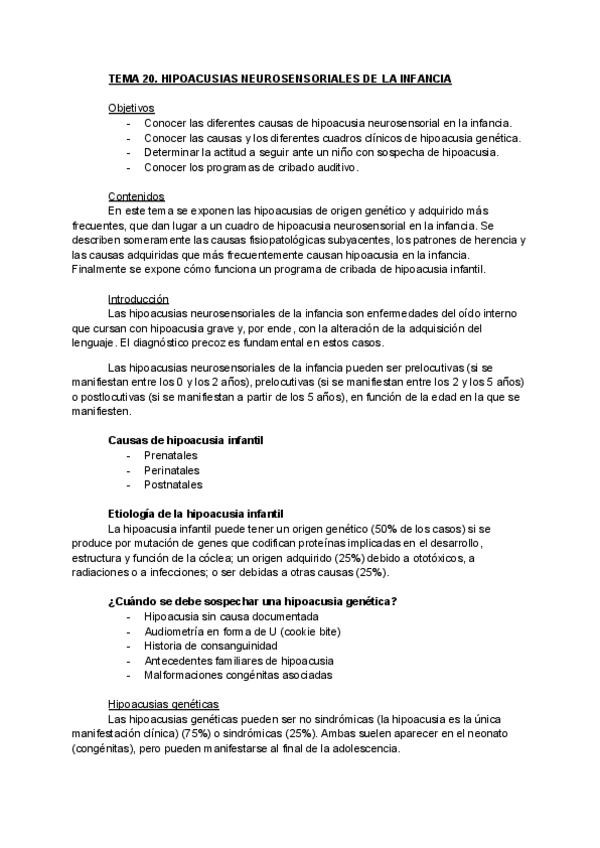 TEMA 20. HIPOACUSIAS NEUROSENSORIALES DE LA INFANCIA

Objetivos
- Conocer las diferentes causas de hipoacusia neurosensorial en la infancia.
- Conocer las causas y los diferentes cuadros clínicos de hipoacusia genética.
- Determinar la actitud a seguir ante un niño con sospecha de hipoacusia.
- Conocer los programas de cribado auditivo.

Contenidos
En este tema se exponen las hipoacusias de origen genético y adquirido más frecuentes, que dan lugar a un cuadro de hipoacusia neurosensorial en la infancia. Se describen someramente las causas fisiopatológicas subyacentes, los patrones de herencia y las causas adquiridas que más frecuentemente causan hipoacusia en la infancia. Finalmente se expone cómo funciona un programa de cribada de hipoacusia infantil.

Introducción
Las hipoacusias neurosensoriales de la infancia son enfermedades del oído interno que cursan con hipoacusia grave y, por ende, con la alteración de la adquisición del lenguaje. El diagnóstico precoz es fundamental en estos casos.

Las hipoacusias neurosensoriales de la infancia pueden ser prelocutivas (si se manifiestan entre los 0 y los 2 años), prelocutivas (si se manifiestan entre los 2 y los 5 años) o postlocutivas (si se manifiestan a partir de los 5 años), en función de la edad en la que se manifiesten.

Causas de hipoacusia infantil
- Prenatales
- Perinatales
- Postnatales

Etiología de la hipoacusia infantil
La hipoacusia infantil puede tener un origen genético (50% de los casos) si se produce por mutación de genes que codifican proteínas implicadas en el desarrollo, estructura y función de la cóclea; un origen adquirido (25%) debido a ototóxicos, a radiaciones o a infecciones; o ser debidas a otras causas (25%).

¿Cuándo se debe sospechar una hipoacusia genética?
- Hipoacusia sin causa documentada
- Audiometría en forma de U (cookie bite)
- Historia de consanguinidad
- Antecedentes familiares de hipoacusia
- Malformaciones congénitas asociadas

Hipoacusias genéticas
Las hipoacusias genéticas pueden ser no sindrómicas (la hipoacusia es la única manifestación clínica) (75%) o sindrómicas (25%). Ambas suelen aparecer en el neonato (congénitas), pero pueden manifestarse al final de la adolescencia.